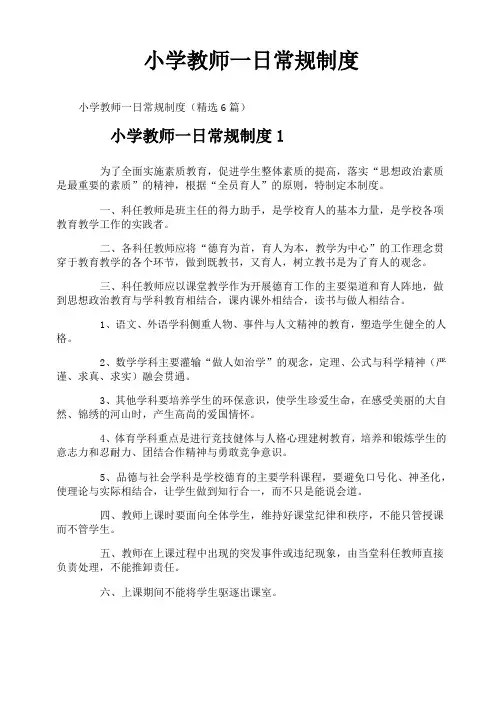 小学教师一日常规制度

小学教师一日常规制度（精选6篇）

小学教师一日常规制度1

为了全面实施素质教育，促进学生整体素质的提高，落实“思想政治素质是最重要的素质”的精神，根据“全员育人”的原则，特制定本制度。

一、科任教师是班主任的得力助手，是学校育人的基本力量，是学校各项教育教学工作的实践者。

二、各科任教师应将“德育为首，育人为本，教学为中心”的工作理念贯穿于教育教学的各个环节，做到既教书，又育人，树立教书是为了育人的观念。

三、科任教师应以课堂教学作为开展德育工作的主要渠道和育人阵地，做到思想政治教育与学科教育相结合，课内课外相结合，读书与做人相结合。

1、语文、外语学科侧重人物、事件与人文精神的教育，塑造学生健全的人格。

2、数学学科主要灌输“做人如治学”的观念，定理、公式与科学精神（严谨、求真、求实）融会贯通。

3、其他学科要培养学生的环保意识，使学生珍爱生命，在感受美丽的大自然、锦绣的河山时，产生高尚的爱国情怀。

4、体育学科重点是进行竞技健体与人格心理建树教育，培养和锻炼学生的意志力和忍耐力、团结合作精神与勇敢竞争意识。

5、品德与社会学科是学校德育的主要学科课程，要避免口号化、神圣化，使理论与实际相结合，让学生做到知行合一，而不只是能说会道。

四、教师上课时要面向全体学生，维持好课堂纪律和秩序，不能只管授课而不管学生。

五、教师在上课过程中出现的突发事件或违纪现象，由当堂科任教师直接负责处理，不能推卸责任。

六、上课期间不能将学生驱逐出课室。